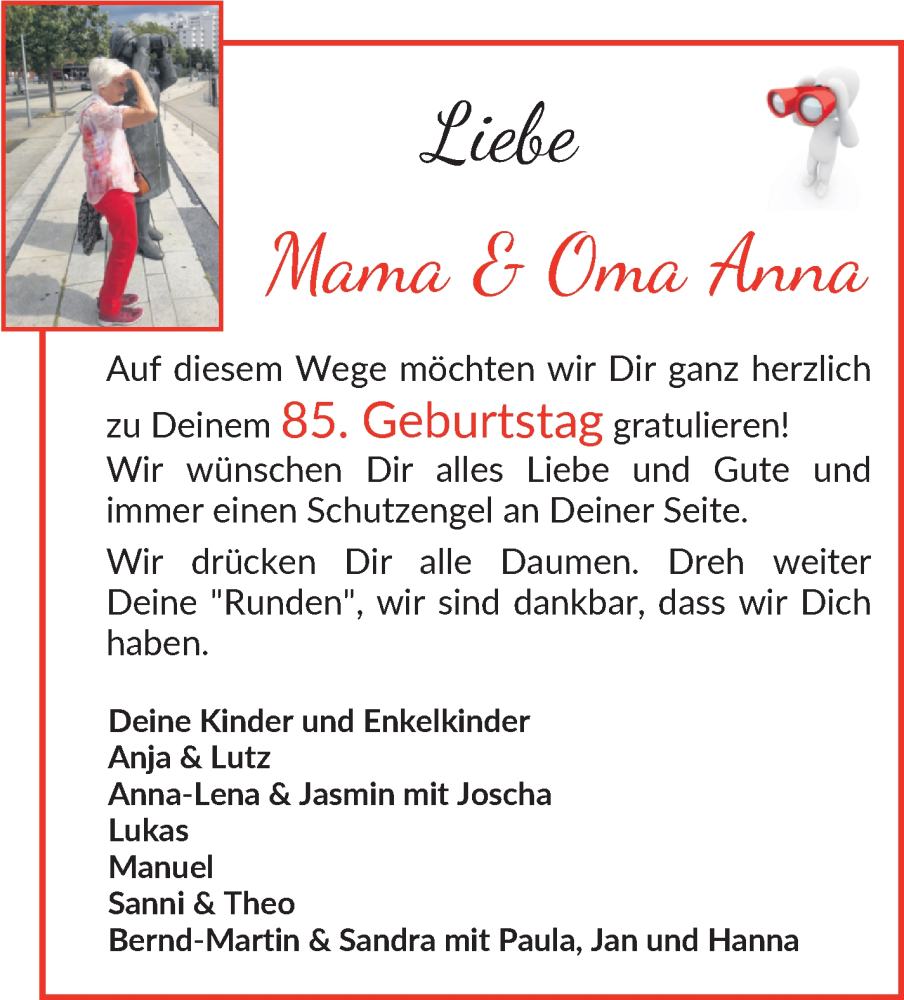 Liebe

Mama & Oma Anna

Auf diesem Wege möchten wir Dir ganz herzlich zu Deinem 85. Geburtstag gratulieren! Wir wünschen Dir alles Liebe und Gute und immer einen Schutzengel an Deiner Seite.

Wir drücken Dir alle Daumen. Dreh weiter Deine "Runden", wir sind dankbar, dass wir Dich haben.

Deine Kinder und Enkelkinder
Anja & Lutz
Anna-Lena & Jasmin mit Joscha
Lukas
Manuel
Sanni & Theo
Bernd-Martin & Sandra mit Paula, Jan und Hanna